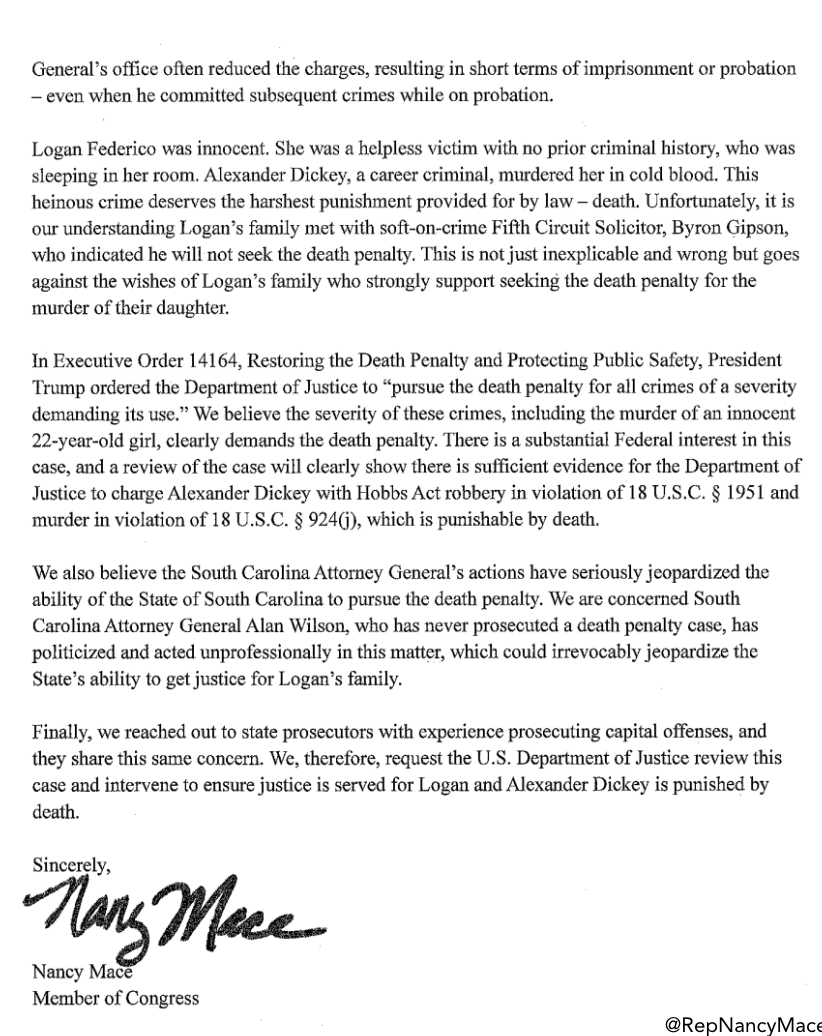 General's office often reduced the charges, resulting in short terms of imprisonment or probation – even when he committed subsequent crimes while on probation.

Logan Federico was innocent. She was a helpless victim with no prior criminal history, who was sleeping in her room. Alexander Dickey, a career criminal, murdered her in cold blood. This heinous crime deserves the harshest punishment provided for by law – death. Unfortunately, it is our understanding Logan's family met with soft-on-crime Fifth Circuit Solicitor, Byron Gipson, who indicated he will not seek the death penalty. This is not just inexplicable and wrong but goes against the wishes of Logan's family who strongly support seeking the death penalty for the murder of their daughter.

In Executive Order 14164, Restoring the Death Penalty and Protecting Public Safety, President Trump ordered the Department of Justice to "pursue the death penalty for all crimes of a severity demanding its use." We believe the severity of these crimes, including the murder of an innocent 22-year-old girl, clearly demands the death penalty. There is a substantial Federal interest in this case, and a review of the case will clearly show there is sufficient evidence for the Department of Justice to charge Alexander Dickey with Hobbs Act robbery in violation of 18 U.S.C. § 1951 and murder in violation of 18 U.S.C. § 924(j), which is punishable by death.

We also believe the South Carolina Attorney General's actions have seriously jeopardized the ability of the State of South Carolina to pursue the death penalty. We are concerned South Carolina Attorney General Alan Wilson, who has never prosecuted a death penalty case, has politicized and acted unprofessionally in this matter, which could irrevocably jeopardize the State's ability to get justice for Logan's family.

Finally, we reached out to state prosecutors with experience prosecuting capital offenses, and they share this same concern. We, therefore, request the U.S. Department of Justice review this case and intervene to ensure justice is served for Logan and Alexander Dickey is punished by death.

Sincerely,

Nancy Mace

Nancy Mace
Member of Congress

@RepNancyMace